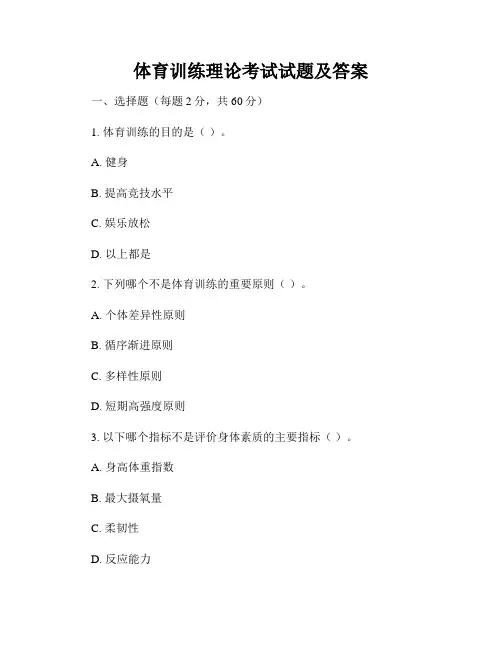 体育训练理论考试试题及答案

一、选择题（每题 2 分，共 60 分）

1. 体育训练的目的是（ ）。

A. 健身

B. 提高竞技水平

C. 娱乐放松

D. 以上都是

2. 下列哪个不是体育训练的重要原则（ ）。

A. 个体差异性原则

B. 循序渐进原则

C. 多样性原则

D. 短期高强度原则

3. 以下哪个指标不是评价身体素质的主要指标（ ）。

A. 身高体重指数

B. 最大摄氧量

C. 柔韧性

D. 反应能力